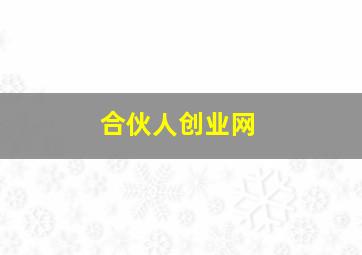 合伙人创业网